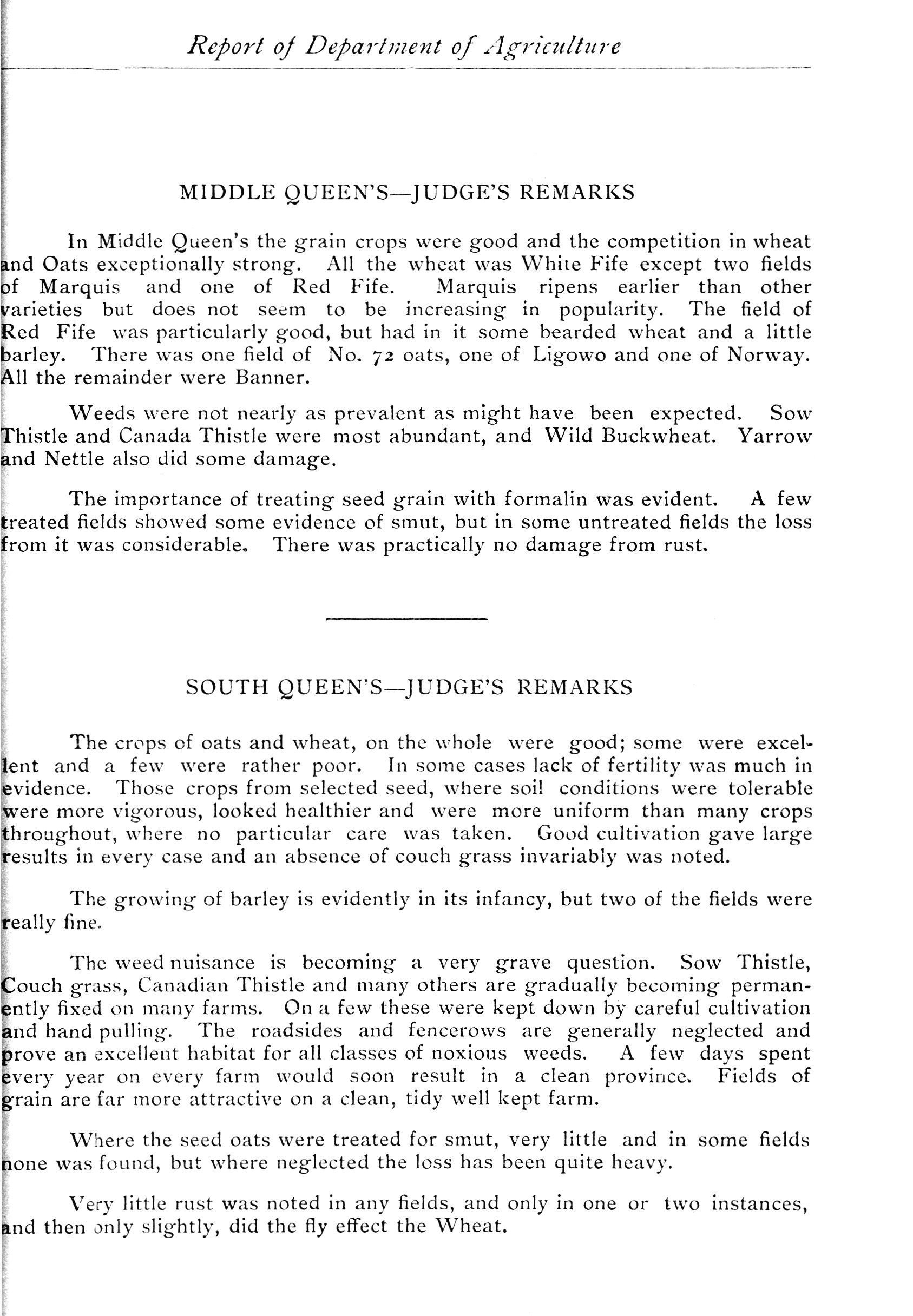 Report of Department of Agriculture

MIDDLE QUEEN'S—JUDGE'S REMARKS

In Middle Queen's the grain crops were good and the competition in wheat and Oats exceptionally strong. All the wheat was White Fife except two fields of Marquis and one of Red Fife. Marquis ripens earlier than other varieties but does not seem to be increasing in popularity. The field of Red Fife was particularly good, but had in it some bearded wheat and a little barley. There was one field of No. 72 oats, one of Ligowo and one of Norway. All the remainder were Banner.

Weeds were not nearly as prevalent as might have been expected. Sow Thistle and Canada Thistle were most abundant, and Wild Buckwheat. Yarrow and Nettle also did some damage.

The importance of treating seed grain with formalin was evident. A few treated fields showed some evidence of smut, but in some untreated fields the loss from it was considerable. There was practically no damage from rust.

SOUTH QUEEN'S—JUDGE'S REMARKS

The crops of oats and wheat, on the whole were good; some were excellent and a few were rather poor. In some cases lack of fertility was much in evidence. Those crops from selected seed, where soil conditions were tolerable were more vigorous, looked healthier and were more uniform than many crops throughout, where no particular care was taken. Good cultivation gave large results in every case and an absence of couch grass invariably was noted.

The growing of barley is evidently in its infancy, but two of the fields were really fine.

The weed nuisance is becoming a very grave question. Sow Thistle, Couch grass, Canadian Thistle and many others are gradually becoming permanently fixed on many farms. On a few these were kept down by careful cultivation and hand pulling. The roadsides and fencerows are generally neglected and prove an excellent habitat for all classes of noxious weeds. A few days spent every year on every farm would soon result in a clean province. Fields of grain are far more attractive on a clean, tidy well kept farm.

Where the seed oats were treated for smut, very little and in some fields none was found, but where neglected the loss has been quite heavy.

Very little rust was noted in any fields, and only in one or two instances, and then only slightly, did the fly effect the Wheat.